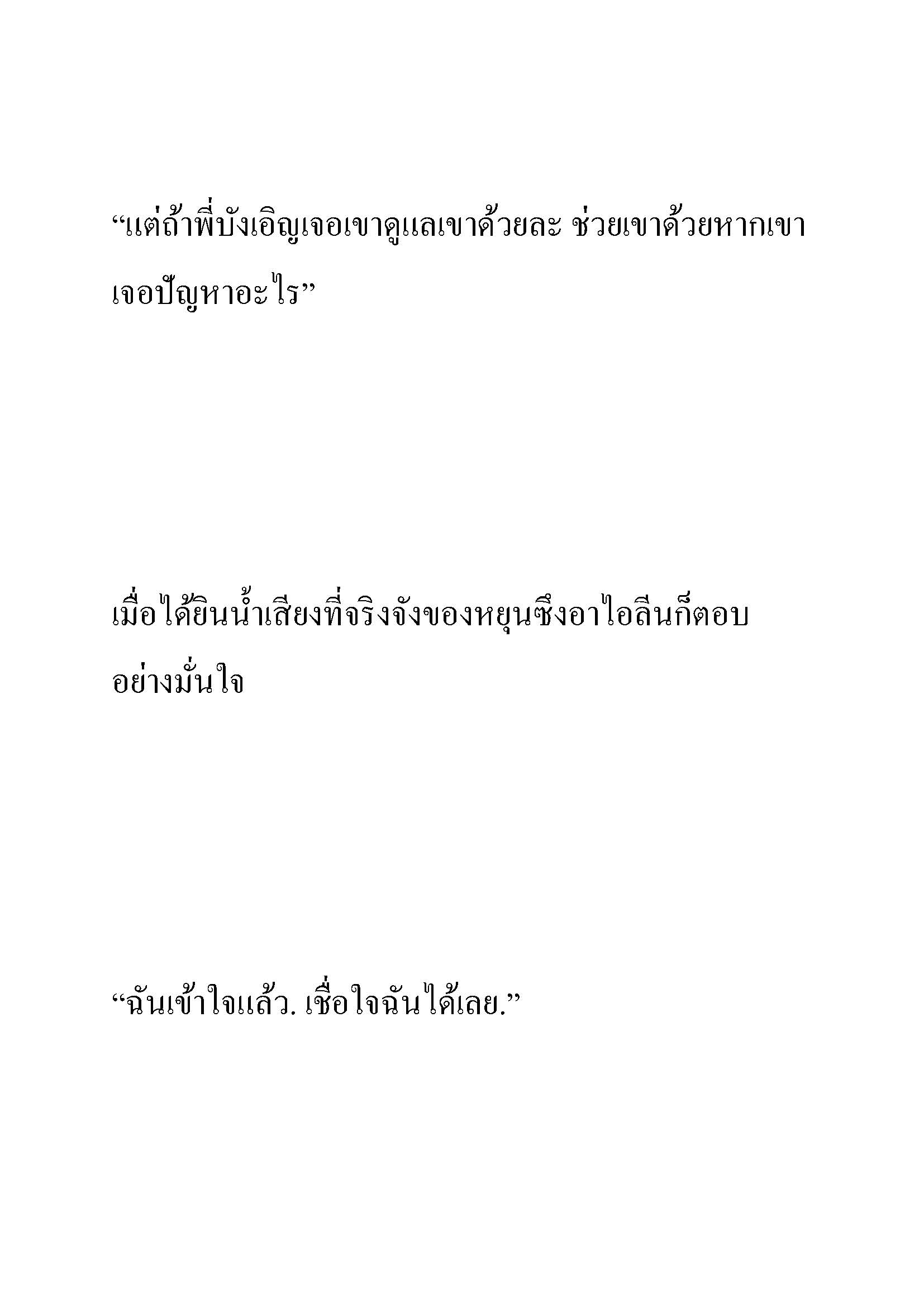 “แต่ถ้าพี่บังเอิญเจอเขาดูแลเขาด้วยละ ช่วยเขาด้วยหากเขาเจอปัญหาอะไร”

เมื่อได้ยินน้ำเสียงที่จริงจังของหยุนซึงอาไอลีนก็ตอบอย่างมั่นใจ

“ฉันเข้าใจแล้ว. เชื่อใจฉันได้เลย.”